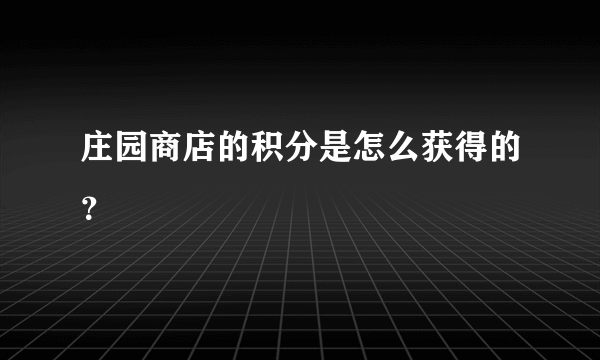 庄园商店的积分是怎么获得的？